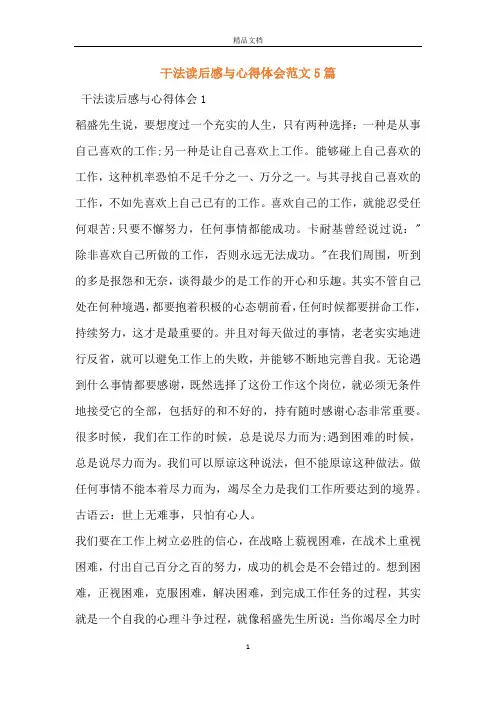 精品文档

干法读后感与心得体会范文5篇

干法读后感与心得体会1

稻盛先生说，要想度过一个充实的人生，只有两种选择：一种是从事自己喜欢的工作;另一种是让自己喜欢上工作。能够碰上自己喜欢的工作，这种机率恐怕不是千分之一、万分之一。与其寻找自己喜欢的工作，不如先喜欢上自己已有的工作。喜欢自己的工作，就能忍受任何艰苦;只要不懈努力，任何事情都能成功。卡耐基曾经说过说："除非喜欢自己所做的工作，否则永远无法成功。"在我们周围，听到的多是报怨和无奈，谈得最少的是工作的开心和乐趣。其实不管自己处在何种境遇，都要抱着积极的心态朝前看，任何时候都要拼命工作，持续努力，这才是最重要的。并且对每天做过的事情，老老实实地进行反省，就可以避免工作上的失败，并能够不断地完善自我。无论遇到什么事情都要感谢，既然选择了这份工作这个岗位，就必须无条件地接受它的全部，包括好的和不好的，持有随时感谢心态非常重要。很多时候，我们在工作的时候，总是说尽力而为;遇到困难的时候，总是说尽力而为。我们可以原谅这种说法，但不能原谅这种做法。做任何事情不能本着尽力而为，竭尽全力是我们工作所要达到的境界。古语云：世上无难事，只怕有心人。

我们要在工作上树立必胜的信心，在战略上藐视困难，在战术上重视困难，付出自己百分之百的努力，成功的机会是不会错过的。想到困难，正视困难，克服困难，解决困难，到完成工作任务的过程，其实就是一个自我的心理斗争过程，就像稻盛先生所说：当你竭尽全力时

1